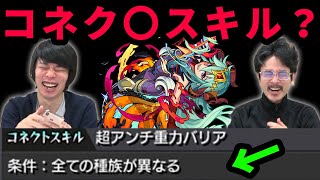 コネク〇スキル？

コネクトスキル 超アンチ重力バリア

条件：全ての種族が異なる